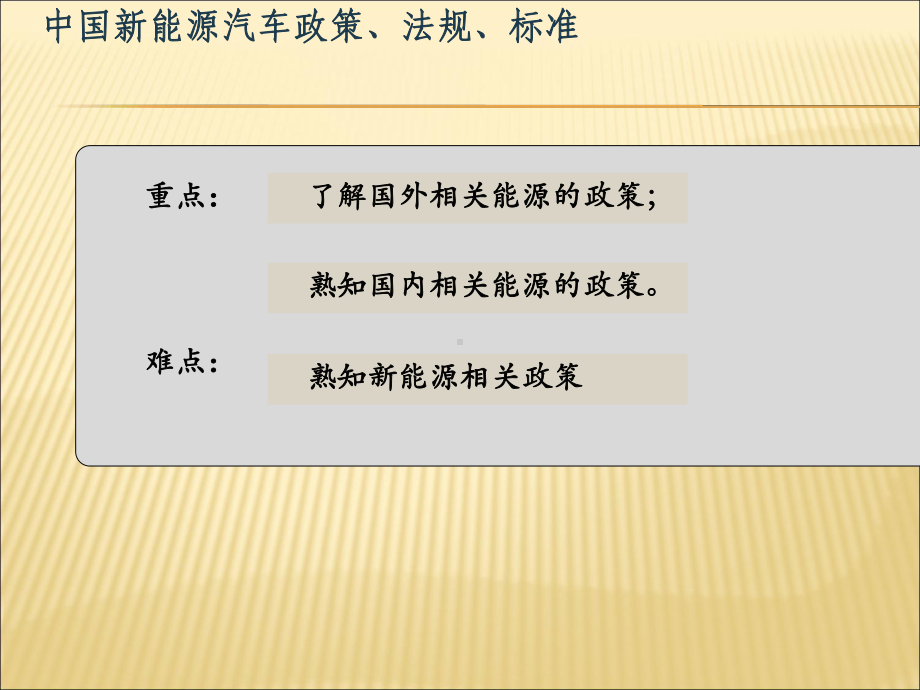 中国新能源汽车政策、法规、标准

重点：

了解国外相关能源的政策;

熟知国内相关能源的政策。

难点：

熟知新能源相关政策